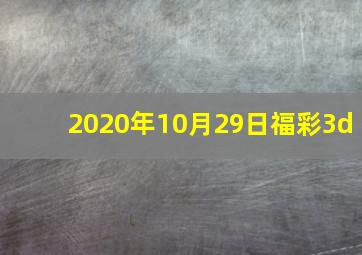 2020年10月29日福彩3d